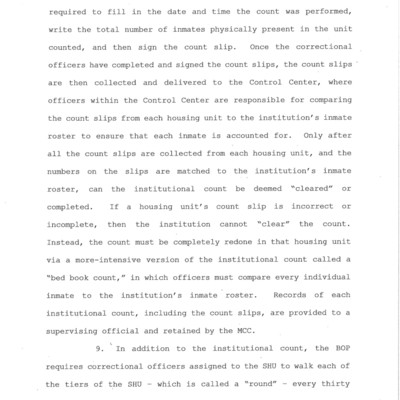 required to fill in the date and time the count was performed, write the total number of inmates physically present in the unit counted, and then sign the count slip. Once the correctional officers have completed and signed the count slips, the count slips are then collected and delivered to the Control Center, where officers within the Control Center are responsible for comparing the count slips from each housing unit to the institution's inmate roster to ensure that each inmate is accounted for. Only after all the count slips are collected from each housing unit, and the numbers on the slips are matched to the institution's inmate roster, can the institutional count be deemed "cleared" or completed. If a housing unit's count slip is incorrect or incomplete, then the institution cannot "clear" the count. Instead, the count must be completely redone in that housing unit via a more-intensive version of the institutional count called a "bed book count," in which officers must compare every individual inmate to the institution's inmate roster. Records of each institutional count, including the count slips, are provided to a supervising official and retained by the MCC.

9. In addition to the institutional count, the BOP requires correctional officers assigned to the SHU to walk each of the tiers of the SHU - which is called a "round" - every thirty